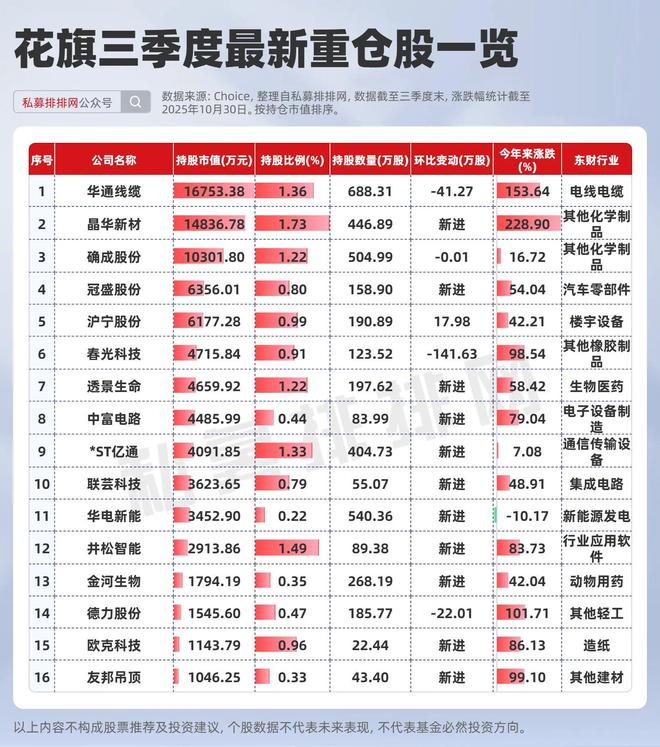 花旗三季度最新重仓股一览

私募排排网公众号

数据来源: Choice, 整理自私募排排网, 数据截至三季度末, 涨跌幅统计截至2025年10月30日。按持仓市值排序。

| 序号 | 公司名称 | 持股市值(万元) | 持股比例(%) | 持股数量(万股) | 环比变动(万股) | 今年来涨跌(%) | 东财行业 |
|---|---|---|---|---|---|---|---|
| 1 | 华通线缆 | 16753.38 | 1.36 | 688.31 | -41.27 | 153.64 | 电线电缆 |
| 2 | 晶华新材 | 14836.78 | 1.73 | 446.89 | 新进 | 228.90 | 其他化学制品 |
| 3 | 确成股份 | 10301.80 | 1.22 | 504.99 | -0.01 | 16.72 | 其他化学制品 |
| 4 | 冠盛股份 | 6356.01 | 0.80 | 158.90 | 新进 | 54.04 | 汽车零部件 |
| 5 | 沪宁股份 | 6177.28 | 0.99 | 190.89 | 17.98 | 42.21 | 楼宇设备 |
| 6 | 春光科技 | 4715.84 | 0.91 | 123.52 | -141.63 | 98.54 | 其他橡胶制品 |
| 7 | 透景生命 | 4659.92 | 1.22 | 197.62 | 新进 | 58.42 | 生物医药 |
| 8 | 中富电路 | 4485.99 | 0.44 | 83.99 | 新进 | 79.04 | 电子设备制造 |
| 9 | *ST亿通 | 4091.85 | 1.33 | 404.73 | 新进 | 7.08 | 通信传输设备 |
| 10 | 联芸科技 | 3623.65 | 0.79 | 55.07 | 新进 | 48.91 | 集成电路 |
| 11 | 华电新能 | 3452.90 | 0.22 | 540.36 | 新进 | -10.17 | 新能源发电 |
| 12 | 井松智能 | 2913.86 | 1.49 | 89.38 | 新进 | 83.73 | 行业应用软件 |
| 13 | 金河生物 | 1794.19 | 0.35 | 268.19 | 新进 | 42.04 | 动物用药 |
| 14 | 德力股份 | 1545.60 | 0.47 | 185.77 | -22.01 | 101.71 | 其他轻工 |
| 15 | 欧克科技 | 1143.79 | 0.96 | 22.44 | 新进 | 86.13 | 造纸 |
| 16 | 友邦吊顶 | 1046.25 | 0.33 | 43.40 | 新进 | 99.10 | 其他建材 |

私募排排网

以上内容不构成股票推荐及投资建议, 个股数据不代表未来表现, 不代表基金必然投资方向。